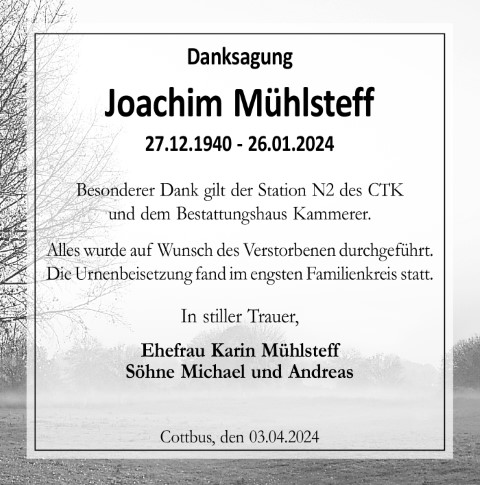 Danksagung

Joachim Mühlsteff

27.12.1940 - 26.01.2024

Besonderer Dank gilt der Station N2 des CTK und dem Bestattungshaus Kammerer.

Alles wurde auf Wunsch des Verstorbenen durchgeführt. Die Urnenbeisetzung fand im engsten Familienkreis statt.

In stiller Trauer,

Ehefrau Karin Mühlsteff
Söhne Michael und Andreas

Cottbus, den 03.04.2024